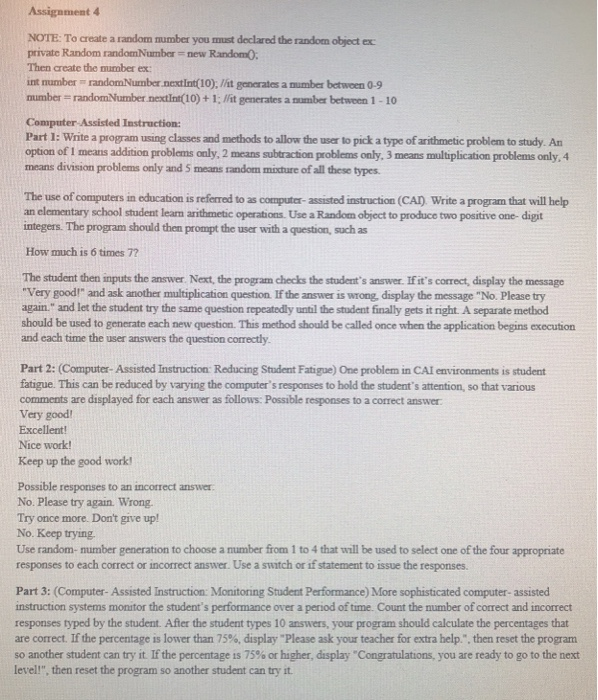 Assignment 4

NOTE: To create a random number you must declared the random object ex:
private Random randomNumber = new Random();
Then create the number ex:
int number = randomNumber.nextInt(10); //it generates a number between 0-9
number = randomNumber.nextInt(10) + 1; //it generates a number between 1 - 10

Computer-Assisted Instruction:
Part 1: Write a program using classes and methods to allow the user to pick a type of arithmetic problem to study. An option of 1 means addition problems only, 2 means subtraction problems only, 3 means multiplication problems only, 4 means division problems only and 5 means random mixture of all these types.

The use of computers in education is referred to as computer- assisted instruction (CAI). Write a program that will help an elementary school student learn arithmetic operations. Use a Random object to produce two positive one- digit integers. The program should then prompt the user with a question, such as

How much is 6 times 7?

The student then inputs the answer. Next, the program checks the student's answer. If it's correct, display the message "Very good!" and ask another multiplication question. If the answer is wrong, display the message "No. Please try again." and let the student try the same question repeatedly until the student finally gets it right. A separate method should be used to generate each new question. This method should be called once when the application begins execution and each time the user answers the question correctly.

Part 2: (Computer- Assisted Instruction: Reducing Student Fatigue) One problem in CAI environments is student fatigue. This can be reduced by varying the computer's responses to hold the student's attention, so that various comments are displayed for each answer as follows: Possible responses to a correct answer:
Very good!
Excellent!
Nice work!
Keep up the good work!

Possible responses to an incorrect answer:
No. Please try again. Wrong.
Try once more. Don't give up!
No. Keep trying.
Use random- number generation to choose a number from 1 to 4 that will be used to select one of the four appropriate responses to each correct or incorrect answer. Use a switch or if statement to issue the responses.

Part 3: (Computer- Assisted Instruction: Monitoring Student Performance) More sophisticated computer- assisted instruction systems monitor the student's performance over a period of time. Count the number of correct and incorrect responses typed by the student. After the student types 10 answers, your program should calculate the percentages that are correct. If the percentage is lower than 75%, display "Please ask your teacher for extra help.", then reset the program so another student can try it. If the percentage is 75% or higher, display "Congratulations, you are ready to go to the next level!", then reset the program so another student can try it.